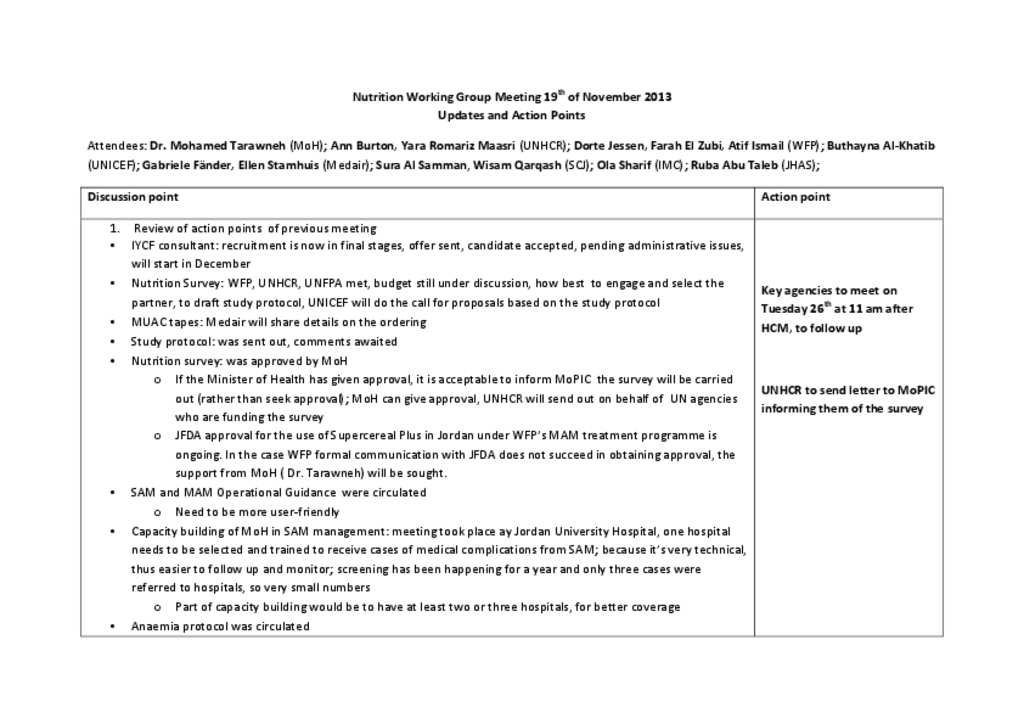 Nutrition Working Group Meeting 19$^{th}$ of November 2013
Updates and Action Points

Attendees: Dr. Mohamed Tarawneh (MoH); Ann Burton, Yara Romariz Maasri (UNHCR); Dorte Jessen, Farah El Zubi, Atif Ismail (WFP); Buthayna Al-Khatib (UNICEF); Gabriele Fänder, Ellen Stamhuis (Medair); Sura Al Samman, Wisam Qarqash (SCJ); Ola Sharif (IMC); Ruba Abu Taleb (JHAS);

| Discussion point | Action point |
|---|---|
| 1. Review of action points of previous meeting<br>• IYCF consultant: recruitment is now in final stages, offer sent, candidate accepted, pending administrative issues, will start in December<br>• Nutrition Survey: WFP, UNHCR, UNFPA met, budget still under discussion, how best to engage and select the partner, to draft study protocol, UNICEF will do the call for proposals based on the study protocol<br>• MUAC tapes: Medair will share details on the ordering<br>• Study protocol: was sent out, comments awaited<br>• Nutrition survey: was approved by MoH<br>o If the Minister of Health has given approval, it is acceptable to inform MoPIC the survey will be carried out (rather than seek approval); MoH can give approval, UNHCR will send out on behalf of UN agencies who are funding the survey<br>o JFDA approval for the use of Supercereal Plus in Jordan under WFP's MAM treatment programme is ongoing. In the case WFP formal communication with JFDA does not succeed in obtaining approval, the support from MoH ( Dr. Tarawneh) will be sought.<br>• SAM and MAM Operational Guidance were circulated<br>o Need to be more user-friendly<br>• Capacity building of MoH in SAM management: meeting took place ay Jordan University Hospital, one hospital needs to be selected and trained to receive cases of medical complications from SAM; because it's very technical, thus easier to follow up and monitor; screening has been happening for a year and only three cases were referred to hospitals, so very small numbers<br>o Part of capacity building would be to have at least two or three hospitals, for better coverage<br>• Anaemia protocol was circulated | Key agencies to meet on Tuesday 26$^{th}$ at 11 am after HCM, to follow up<br><br>UNHCR to send letter to MoPIC informing them of the survey |